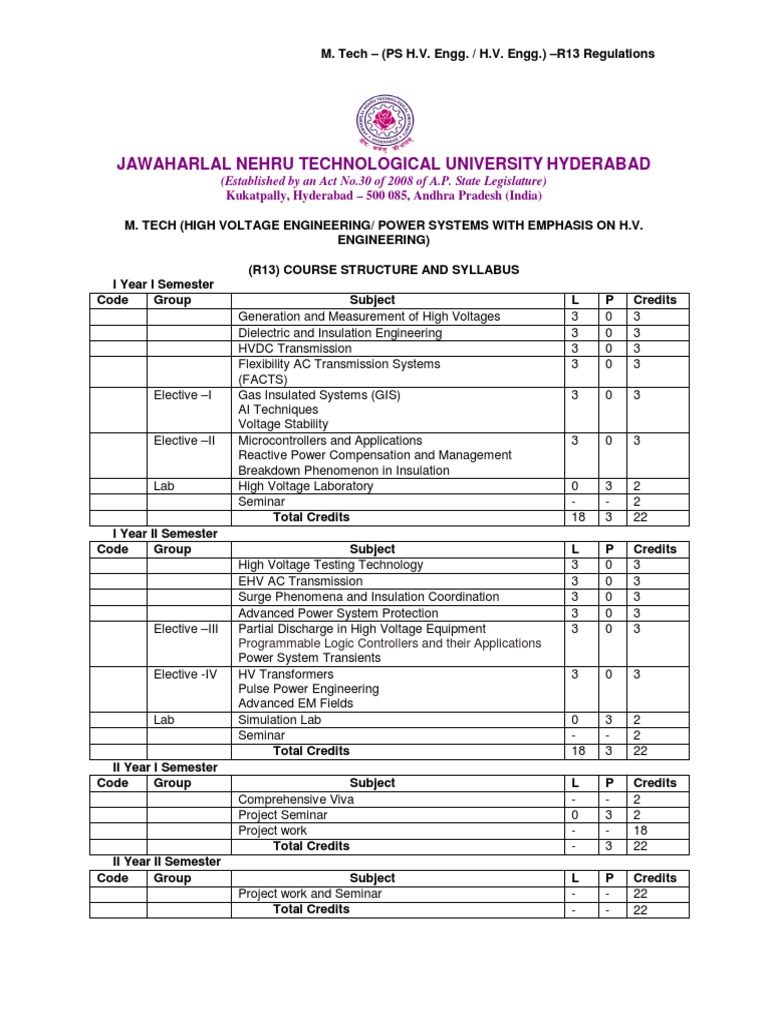 M. Tech – (PS H.V. Engg. / H.V. Engg.) –R13 Regulations

JAWAHARLAL NEHRU TECHNOLOGICAL UNIVERSITY HYDERABAD
(Established by an Act No.30 of 2008 of A.P. State Legislature)
Kukatpally, Hyderabad – 500 085, Andhra Pradesh (India)

M. TECH (HIGH VOLTAGE ENGINEERING/ POWER SYSTEMS WITH EMPHASIS ON H.V. ENGINEERING)

(R13) COURSE STRUCTURE AND SYLLABUS

I Year I Semester

| Code | Group | Subject | L | P | Credits |
|---|---|---|---|---|---|
| | | Generation and Measurement of High Voltages | 3 | 0 | 3 |
| | | Dielectric and Insulation Engineering | 3 | 0 | 3 |
| | | HVDC Transmission | 3 | 0 | 3 |
| | | Flexibility AC Transmission Systems (FACTS) | 3 | 0 | 3 |
| | Elective –I | Gas Insulated Systems (GIS) AI Techniques Voltage Stability | 3 | 0 | 3 |
| | Elective –II | Microcontrollers and Applications Reactive Power Compensation and Management Breakdown Phenomenon in Insulation | 3 | 0 | 3 |
| | Lab | High Voltage Laboratory | 0 | 3 | 2 |
| | | Seminar | - | - | 2 |
| | | Total Credits | 18 | 3 | 22 |

I Year II Semester

| Code | Group | Subject | L | P | Credits |
|---|---|---|---|---|---|
| | | High Voltage Testing Technology | 3 | 0 | 3 |
| | | EHV AC Transmission | 3 | 0 | 3 |
| | | Surge Phenomena and Insulation Coordination | 3 | 0 | 3 |
| | | Advanced Power System Protection | 3 | 0 | 3 |
| | Elective –III | Partial Discharge in High Voltage Equipment Programmable Logic Controllers and their Applications Power System Transients | 3 | 0 | 3 |
| | Elective -IV | HV Transformers Pulse Power Engineering Advanced EM Fields | 3 | 0 | 3 |
| | Lab | Simulation Lab | 0 | 3 | 2 |
| | | Seminar | - | - | 2 |
| | | Total Credits | 18 | 3 | 22 |

II Year I Semester

| Code | Group | Subject | L | P | Credits |
|---|---|---|---|---|---|
| | | Comprehensive Viva | - | - | 2 |
| | | Project Seminar | 0 | 3 | 2 |
| | | Project work | - | - | 18 |
| | | Total Credits | - | 3 | 22 |

II Year II Semester

| Code | Group | Subject | L | P | Credits |
|---|---|---|---|---|---|
| | | Project work and Seminar | - | - | 22 |
| | | Total Credits | - | - | 22 |